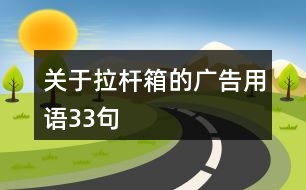 关于拉杆箱的广告用语33句